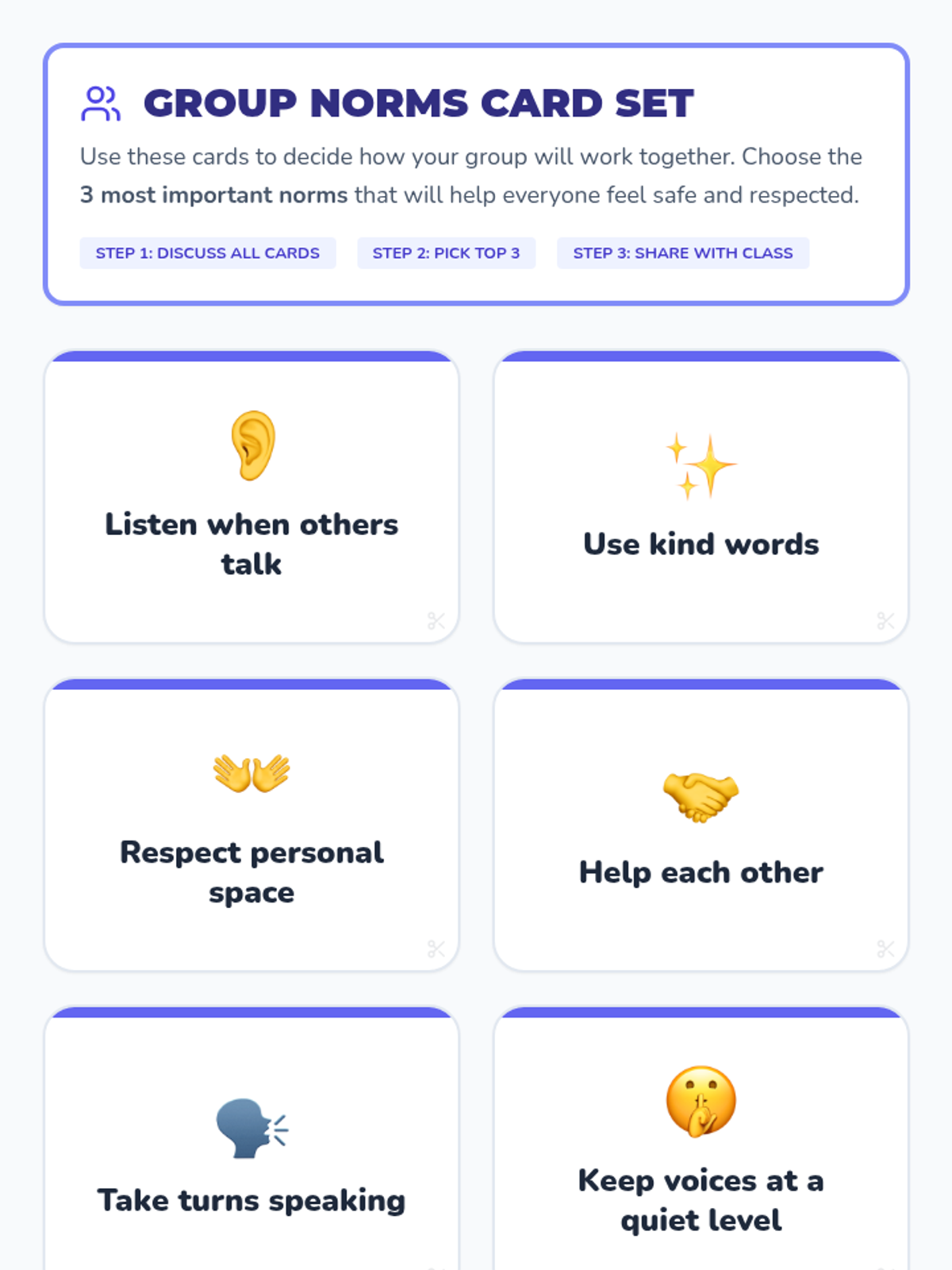 GROUP NORMS CARD SET

Use these cards to decide how your group will work together. Choose the 3 most important norms that will help everyone feel safe and respected.

STEP 1: DISCUSS ALL CARDS

STEP 2: PICK TOP 3

STEP 3: SHARE WITH CLASS

Listen when others talk

Use kind words

Respect personal space

Help each other

Take turns speaking

Keep voices at a quiet level